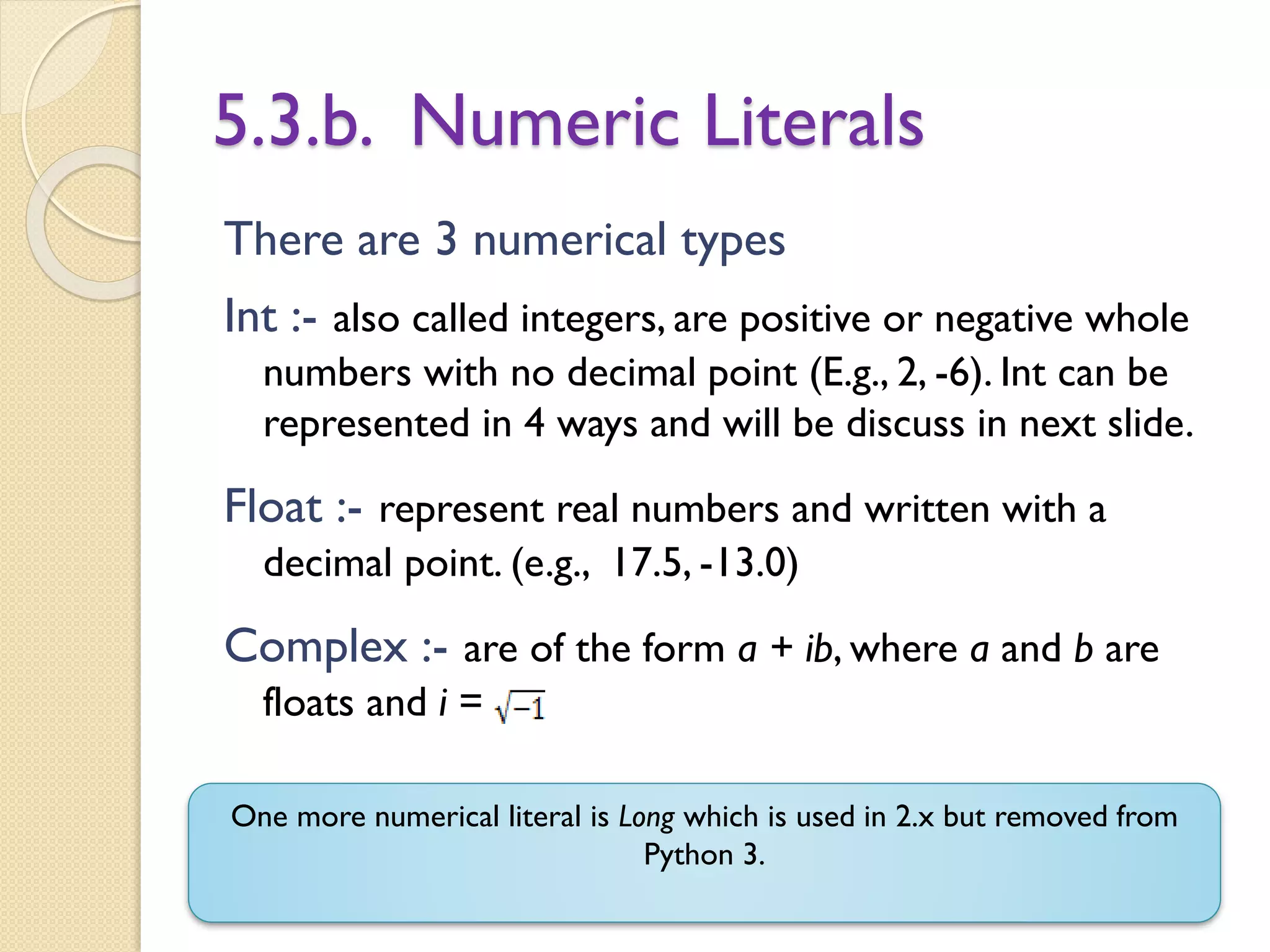 5.3.b. Numeric Literals

There are 3 numerical types

Int :- also called integers, are positive or negative whole numbers with no decimal point (E.g., 2, -6). Int can be represented in 4 ways and will be discuss in next slide.

Float :- represent real numbers and written with a decimal point. (e.g., 17.5, -13.0)

Complex :- are of the form $a + ib$, where a and b are floats and $i = \sqrt{-1}$

One more numerical literal is Long which is used in 2.x but removed from Python 3.